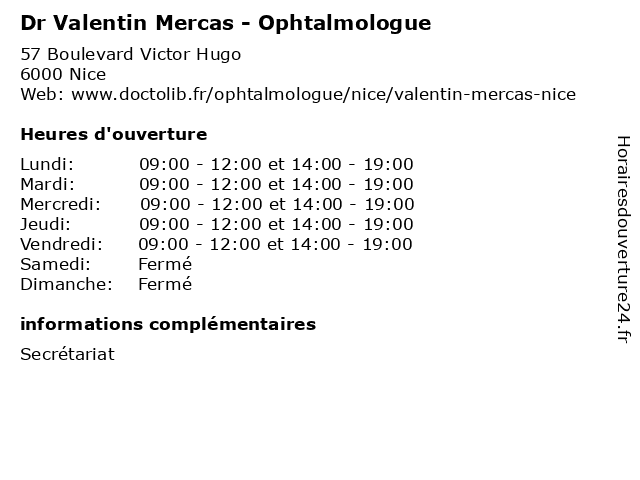 Dr Valentin Mercas - Ophtalmologue
57 Boulevard Victor Hugo
6000 Nice
Web: www.doctolib.fr/ophtalmologue/nice/valentin-mercas-nice

Heures d'ouverture

| | |
|---|---|
| Lundi: | 09:00 - 12:00 et 14:00 - 19:00 |
| Mardi: | 09:00 - 12:00 et 14:00 - 19:00 |
| Mercredi: | 09:00 - 12:00 et 14:00 - 19:00 |
| Jeudi: | 09:00 - 12:00 et 14:00 - 19:00 |
| Vendredi: | 09:00 - 12:00 et 14:00 - 19:00 |
| Samedi: | Fermé |
| Dimanche: | Fermé |

informations complémentaires

Secrétariat

Horairesdouverture24.fr